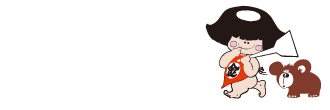 金